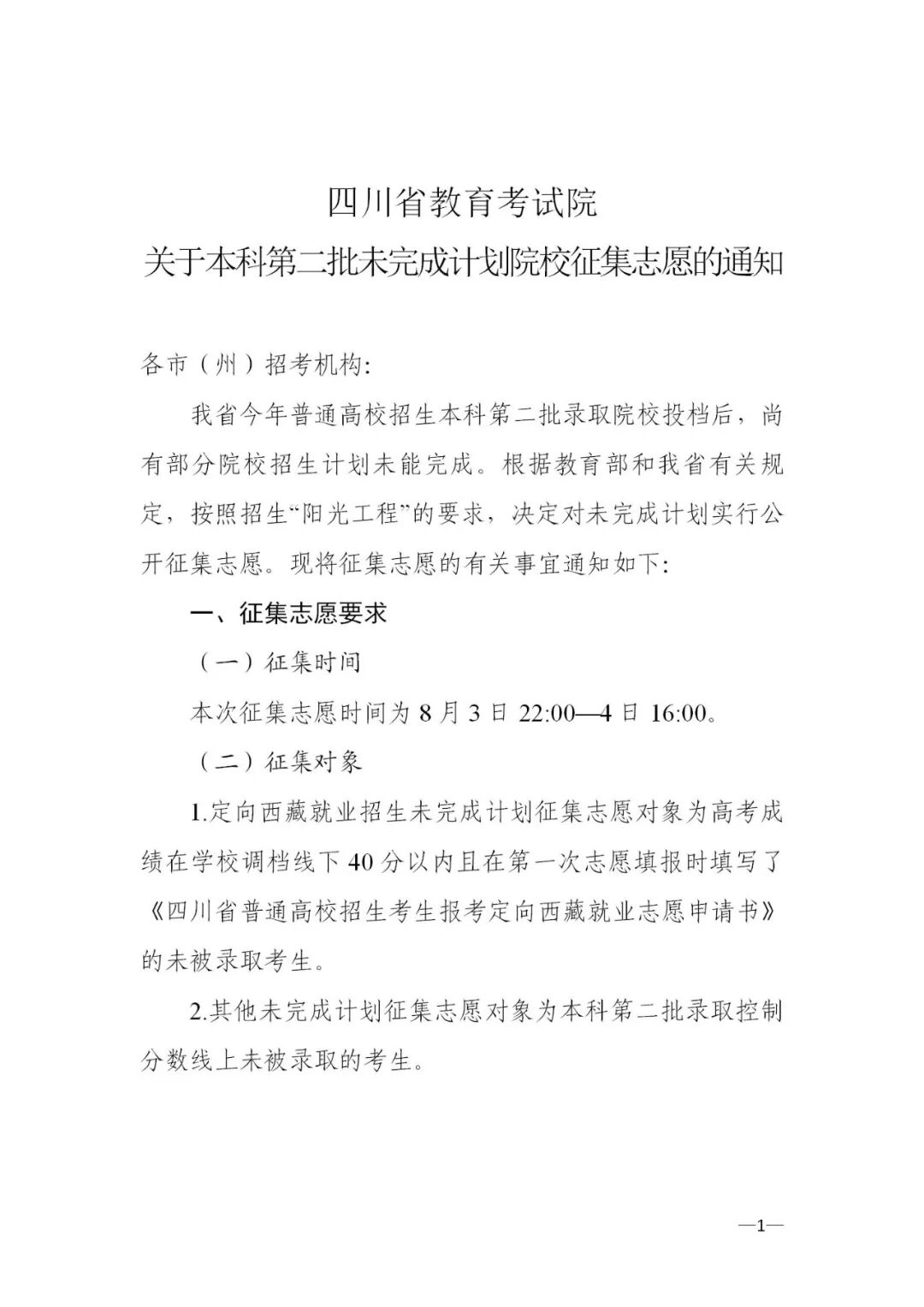 四川省教育考试院
关于本科第二批未完成计划院校征集志愿的通知

各市（州）招考机构:

我省今年普通高校招生本科第二批录取院校投档后，尚有部分院校招生计划未能完成。根据教育部和我省有关规定，按照招生“阳光工程”的要求，决定对未完成计划实行公开征集志愿。现将征集志愿的有关事宜通知如下:

一、征集志愿要求

（一）征集时间

本次征集志愿时间为 8 月 3 日 22:00—4 日 16:00。

（二）征集对象

1.定向西藏就业招生未完成计划征集志愿对象为高考成绩在学校调档线下 40 分以内且在第一次志愿填报时填写了《四川省普通高校招生考生报考定向西藏就业志愿申请书》的未被录取考生。

2.其他未完成计划征集志愿对象为本科第二批录取控制分数线上未被录取的考生。

—1—